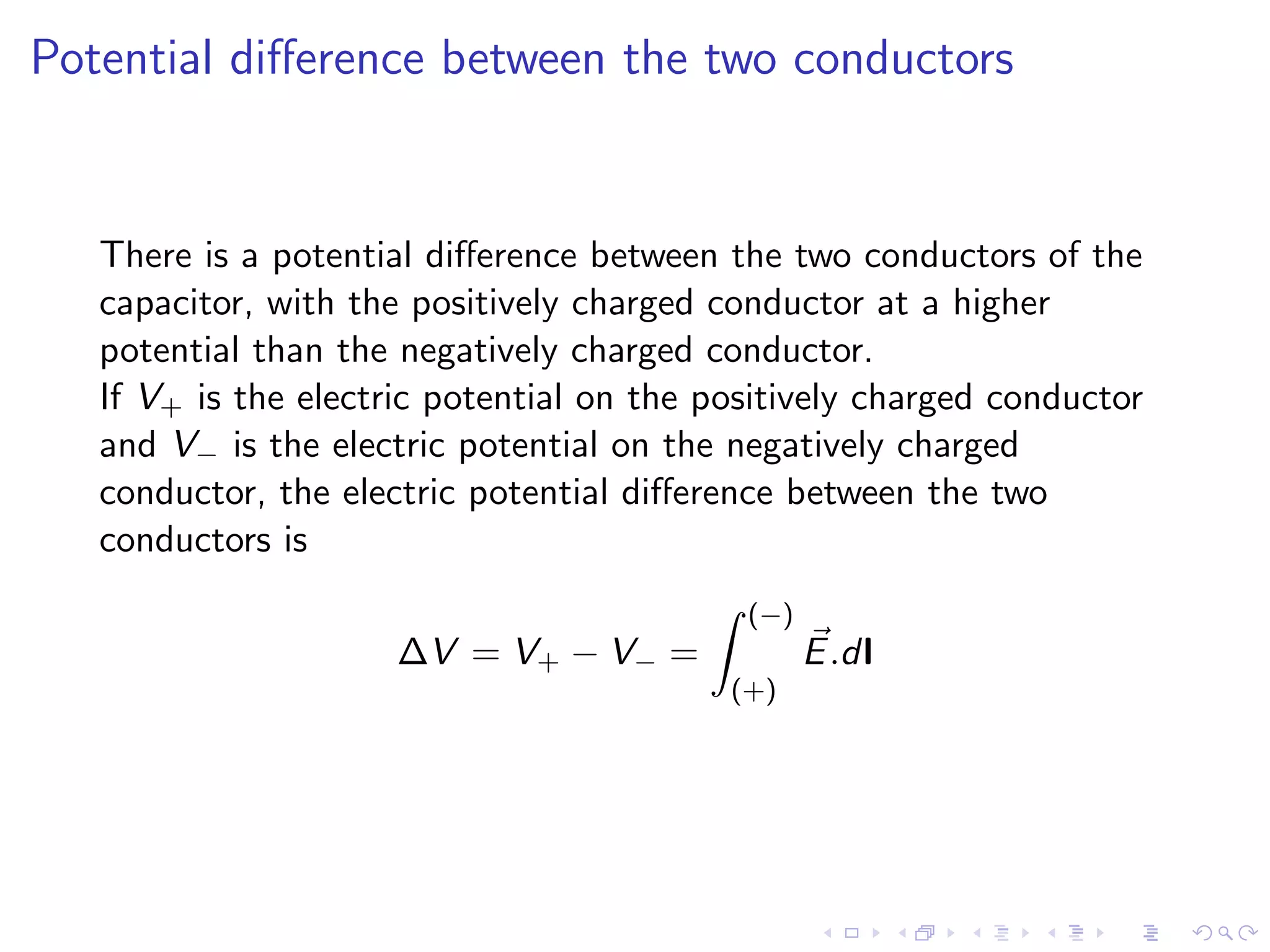 Potential difference between the two conductors

There is a potential difference between the two conductors of the capacitor, with the positively charged conductor at a higher potential than the negatively charged conductor.
If $V_+$ is the electric potential on the positively charged conductor and $V_-$ is the electric potential on the negatively charged conductor, the electric potential difference between the two conductors is

$$\Delta V = V_+ - V_- = \int_{(+)}^{(-)} \vec{E}.d\mathbf{l}$$